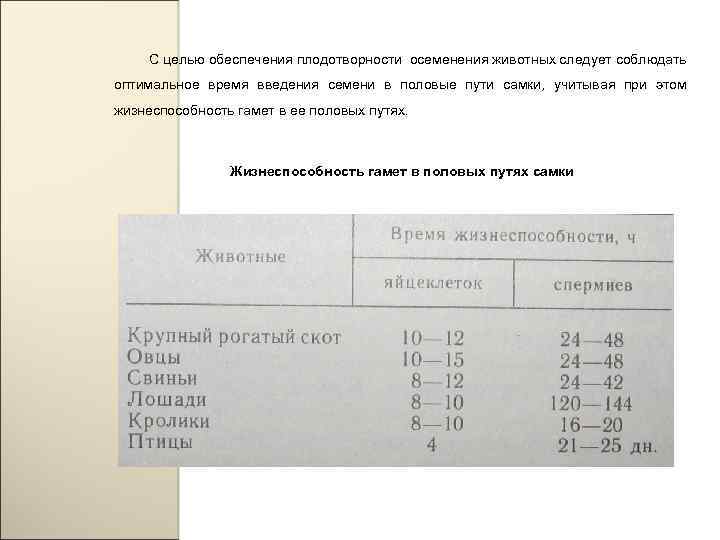 С целью обеспечения плодотворности осеменения животных следует соблюдать оптимальное время введения семени в половые пути самки, учитывая при этом жизнеспособность гамет в ее половых путях.

Жизнеспособность гамет в половых путях самки

| Животные | Время жизнеспособности, ч | |
|---|---|---|
| | яйцеклеток | спермиев |
| Крупный рогатый скот | 10—12 | 24—48 |
| Овцы | 10—15 | 24—48 |
| Свиньи | 8—12 | 24—42 |
| Лошади | 8—10 | 120—144 |
| Кролики | 8—10 | 16—20 |
| Птицы | 4 | 21—25 дн. |